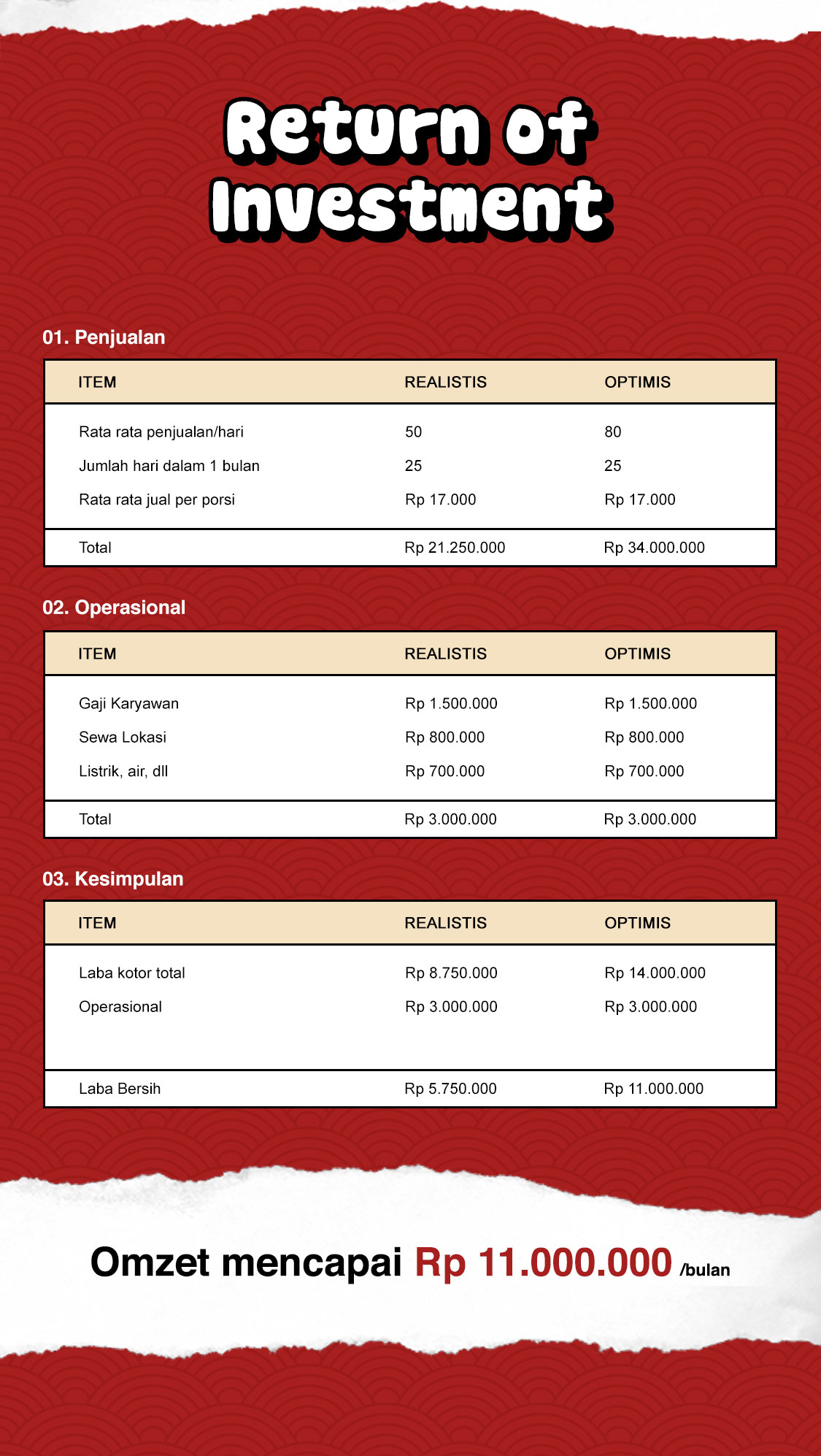 Return of Investment

01. Penjualan

| ITEM | REALISTIS | OPTIMIS |
|---|---|---|
| Rata rata penjualan/hari | 50 | 80 |
| Jumlah hari dalam 1 bulan | 25 | 25 |
| Rata rata jual per porsi | Rp 17.000 | Rp 17.000 |
| Total | Rp 21.250.000 | Rp 34.000.000 |

02. Operasional

| ITEM | REALISTIS | OPTIMIS |
|---|---|---|
| Gaji Karyawan | Rp 1.500.000 | Rp 1.500.000 |
| Sewa Lokasi | Rp 800.000 | Rp 800.000 |
| Listrik, air, dll | Rp 700.000 | Rp 700.000 |
| Total | Rp 3.000.000 | Rp 3.000.000 |

03. Kesimpulan

| ITEM | REALISTIS | OPTIMIS |
|---|---|---|
| Laba kotor total | Rp 8.750.000 | Rp 14.000.000 |
| Operasional | Rp 3.000.000 | Rp 3.000.000 |
| Laba Bersih | Rp 5.750.000 | Rp 11.000.000 |

Omzet mencapai Rp 11.000.000 /bulan